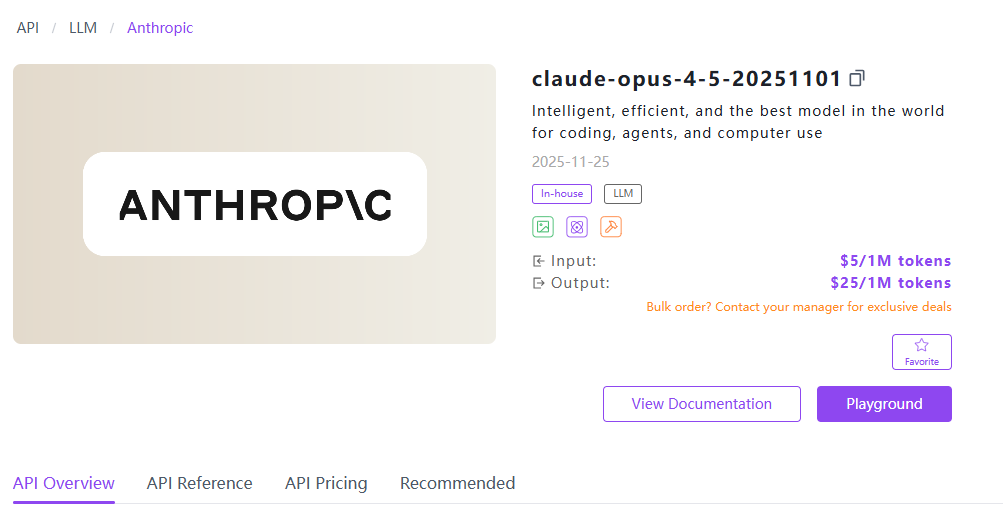 API / LLM / Anthropic

ANTHROP\C

claude-opus-4-5-20251101

Intelligent, efficient, and the best model in the world for coding, agents, and computer use

2025-11-25

In-house LLM

Input: $5/1M tokens
Output: $25/1M tokens

Bulk order? Contact your manager for exclusive deals

Favorite

View Documentation Playground

API Overview API Reference API Pricing Recommended